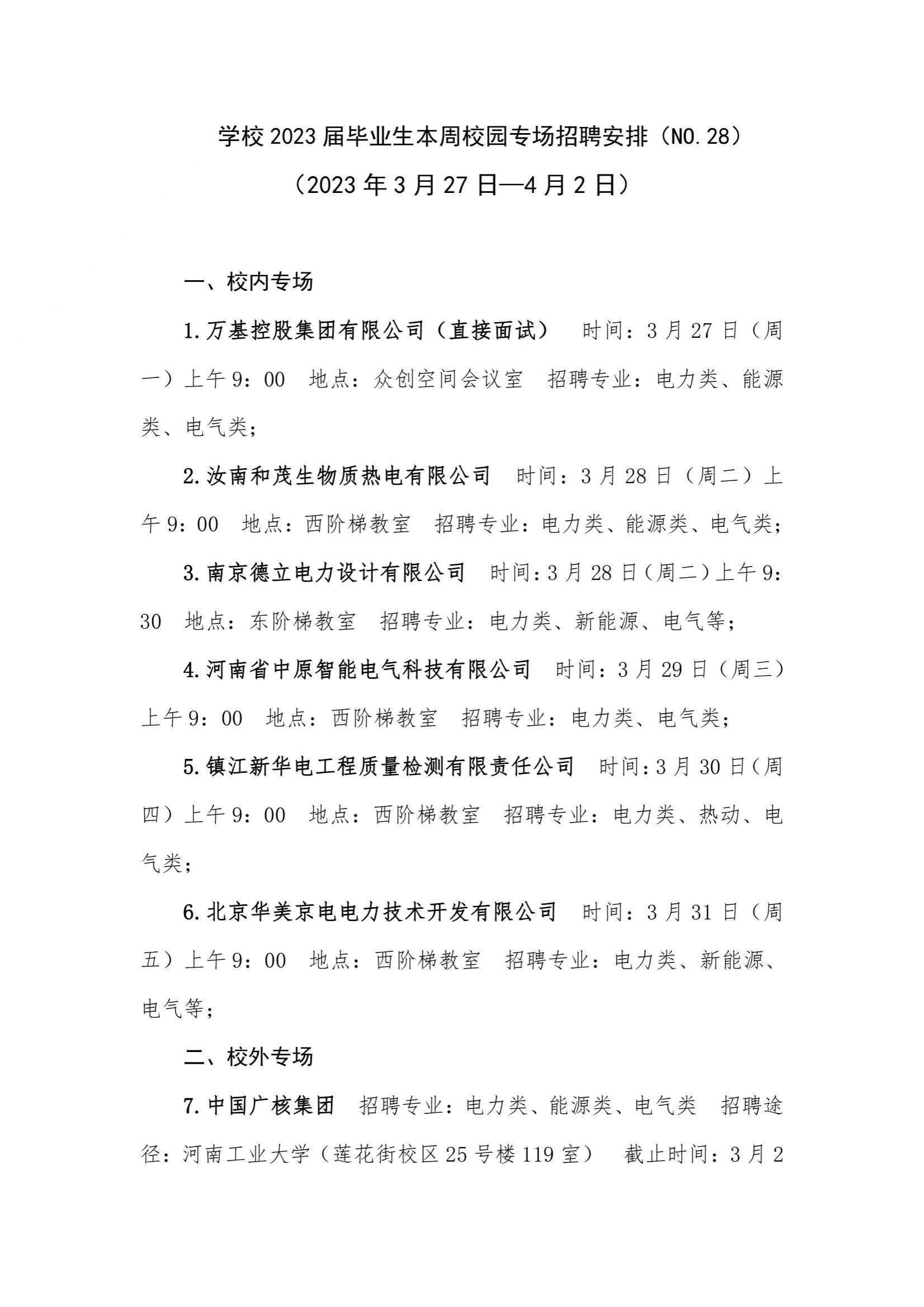 学校 2023 届毕业生本周校园专场招聘安排（NO.28）

（2023 年 3 月 27 日—4 月 2 日）

一、校内专场

1.万基控股集团有限公司（直接面试） 时间：3 月 27 日（周一）上午 9：00 地点：众创空间会议室 招聘专业：电力类、能源类、电气类；

2.汝南和茂生物质热电有限公司 时间：3 月 28 日（周二）上午 9：00 地点：西阶梯教室 招聘专业：电力类、能源类、电气类；

3.南京德立电力设计有限公司 时间：3 月 28 日（周二）上午 9：30 地点：东阶梯教室 招聘专业：电力类、新能源、电气等；

4.河南省中原智能电气科技有限公司 时间：3 月 29 日（周三）上午 9：00 地点：西阶梯教室 招聘专业：电力类、电气类；

5.镇江新华电工程质量检测有限责任公司 时间：3 月 30 日（周四）上午 9：00 地点：西阶梯教室 招聘专业：电力类、热动、电气类；

6.北京华美京电电力技术开发有限公司 时间：3 月 31 日（周五）上午 9：00 地点：西阶梯教室 招聘专业：电力类、新能源、电气等；

二、校外专场

7.中国广核集团 招聘专业：电力类、能源类、电气类 招聘途径：河南工业大学（莲花街校区 25 号楼 119 室） 截止时间：3 月 2